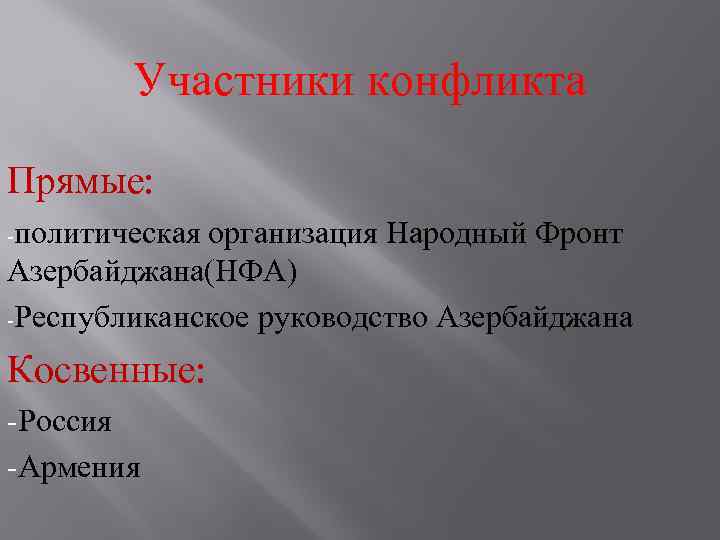 Участники конфликта

Прямые:

-политическая организация Народный Фронт Азербайджана(НФА)

-Республиканское руководство Азербайджана

Косвенные:

-Россия

-Армения